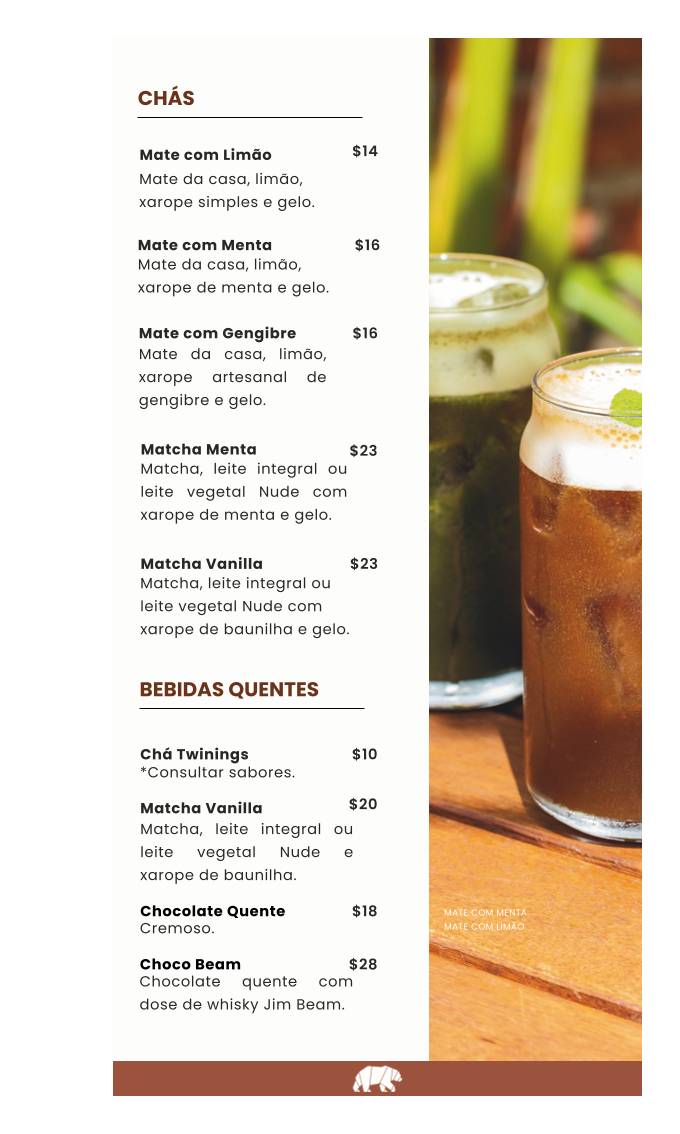 CHÁS

Mate com Limão $14
Mate da casa, limão, xarope simples e gelo.

Mate com Menta $16
Mate da casa, limão, xarope de menta e gelo.

Mate com Gengibre $16
Mate da casa, limão, xarope artesanal de gengibre e gelo.

Matcha Menta $23
Matcha, leite integral ou leite vegetal Nude com xarope de menta e gelo.

Matcha Vanilla $23
Matcha, leite integral ou leite vegetal Nude com xarope de baunilha e gelo.

BEBIDAS QUENTES

Chá Twinings $10
*Consultar sabores.

Matcha Vanilla $20
Matcha, leite integral ou leite vegetal Nude e xarope de baunilha.

Chocolate Quente $18
Cremoso.

Choco Beam $28
Chocolate quente com dose de whisky Jim Beam.

MATE COM MENTA
MATE COM LIMÃO